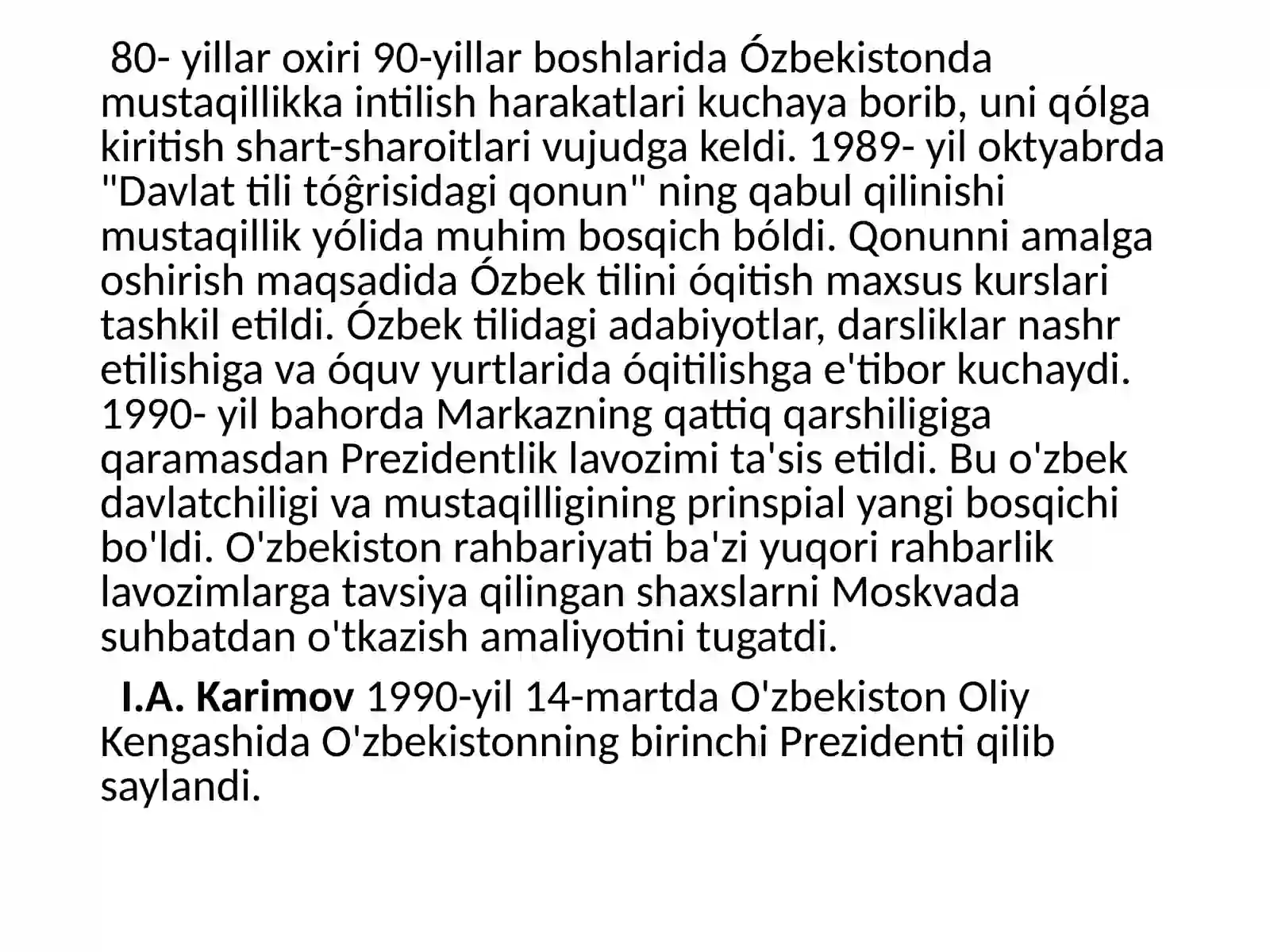 80- yillar oxiri 90-yillar boshlarida Ózbekistonda mustaqillikka intilish harakatlari kuchaya borib, uni qólga kiritish shart-sharoitlari vujudga keldi. 1989- yil oktyabrda "Davlat tili tóĝrisidagi qonun" ning qabul qilinishi mustaqillik yólida muhim bosqich bóldi. Qonunni amalga oshirish maqsadida Ózbek tilini óqitish maxsus kurslari tashkil etildi. Ózbek tilidagi adabiyotlar, darsliklar nashr etilishiga va óquv yurtlarida óqitilishga e'tibor kuchaydi. 1990- yil bahorda Markazning qattiq qarshiligiga qaramasdan Prezidentlik lavozimi ta'sis etildi. Bu o'zbek davlatchiligi va mustaqilligining prinspial yangi bosqichi bo'ldi. O'zbekiston rahbariyati ba'zi yuqori rahbarlik lavozimlarga tavsiya qilingan shaxslarni Moskvada suhbatdan o'tkazish amaliyotini tugatdi.

I.A. Karimov 1990-yil 14-martda O'zbekiston Oliy Kengashida O'zbekistonning birinchi Prezidenti qilib saylandi.